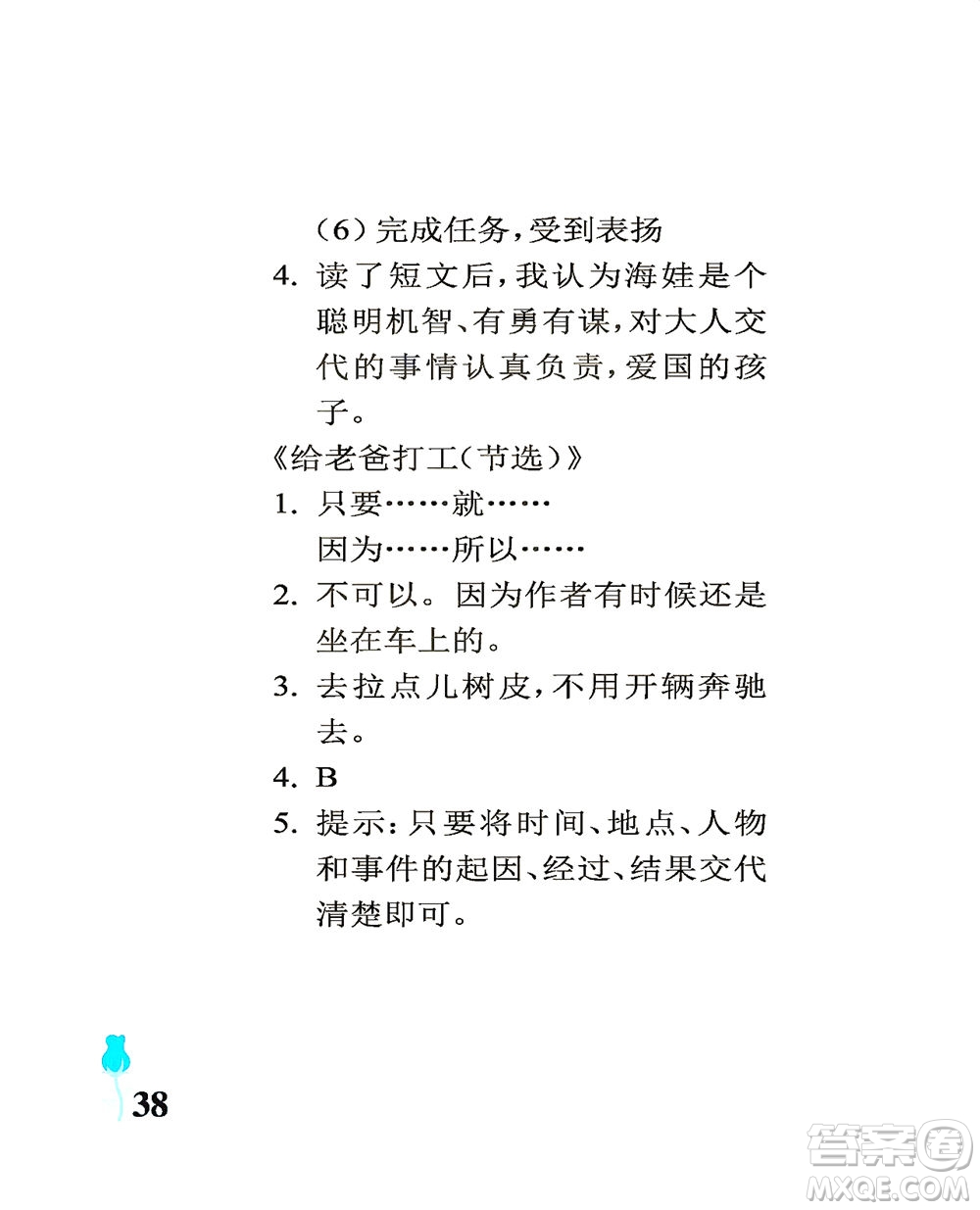 （6）完成任务，受到表扬

4. 读了短文后，我认为海娃是个聪明机智、有勇有谋，对大人交代的事情认真负责，爱国的孩子。

《给老爸打工（节选）》

1. 只要……就……
因为……所以……

2. 不可以。因为作者有时候还是坐在车上的。

3. 去拉点儿树皮，不用开辆奔驰去。

4. B

5. 提示：只要将时间、地点、人物和事件的起因、经过、结果交代清楚即可。

38

答案圈
MXQE.COM